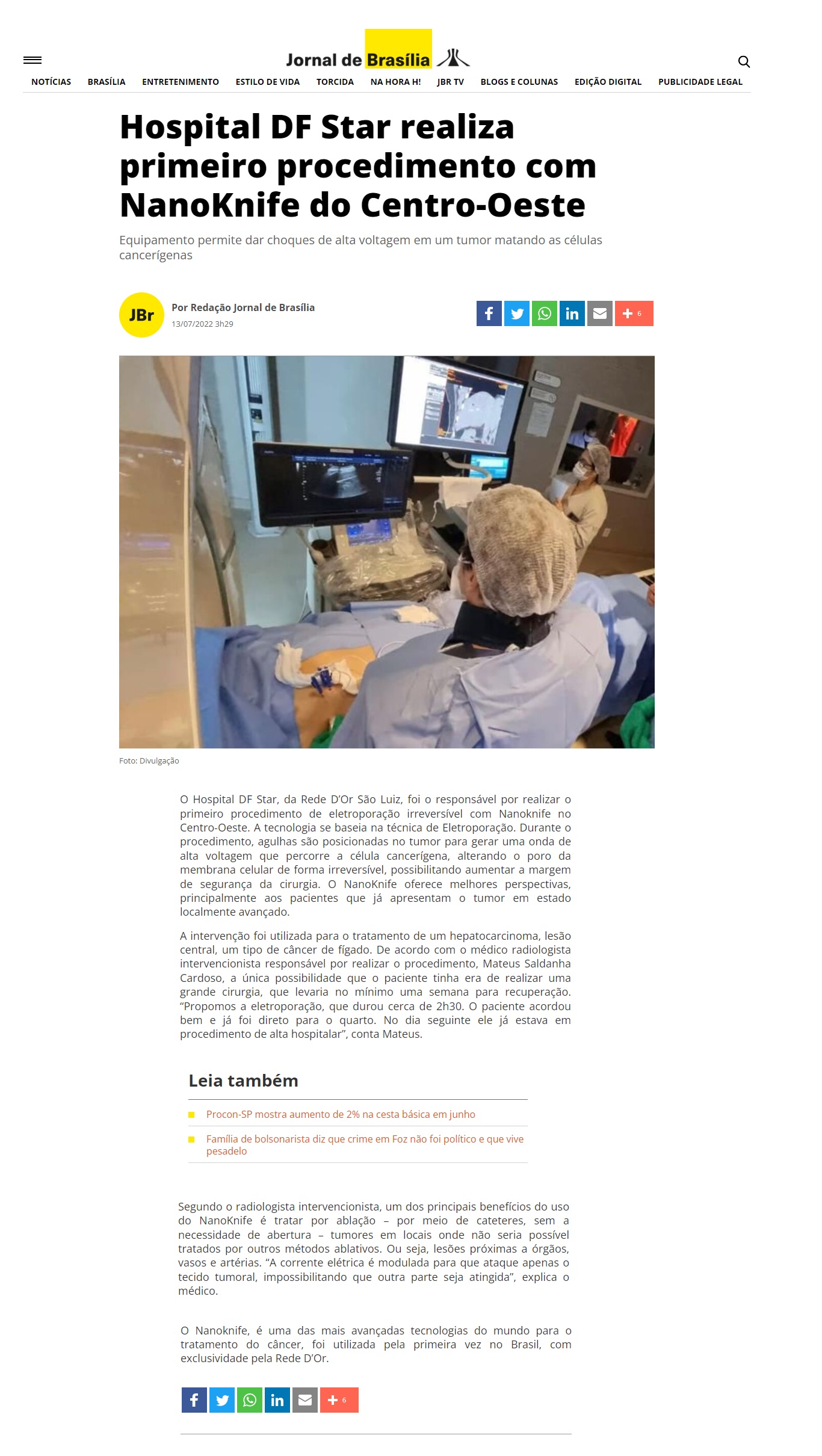 Jornal de Brasília

NOTÍCIAS BRASÍLIA ENTRETENIMENTO ESTILO DE VIDA TORCIDA NA HORA H! JBR TV BLOGS E COLUNAS EDIÇÃO DIGITAL PUBLICIDADE LEGAL

Hospital DF Star realiza primeiro procedimento com NanoKnife do Centro-Oeste

Equipamento permite dar choques de alta voltagem em um tumor matando as células cancerígenas

JBr

Por Redação Jornal de Brasília
13/07/2022 3h29

6

Foto: Divulgação

O Hospital DF Star, da Rede D'Or São Luiz, foi o responsável por realizar o primeiro procedimento de eletroporação irreversível com Nanoknife no Centro-Oeste. A tecnologia se baseia na técnica de Eletroporação. Durante o procedimento, agulhas são posicionadas no tumor para gerar uma onda de alta voltagem que percorre a célula cancerígena, alterando o poro da membrana celular de forma irreversível, possibilitando aumentar a margem de segurança da cirurgia. O NanoKnife oferece melhores perspectivas, principalmente aos pacientes que já apresentam o tumor em estado localmente avançado.

A intervenção foi utilizada para o tratamento de um hepatocarcinoma, lesão central, um tipo de câncer de fígado. De acordo com o médico radiologista intervencionista responsável por realizar o procedimento, Mateus Saldanha Cardoso, a única possibilidade que o paciente tinha era de realizar uma grande cirurgia, que levaria no mínimo uma semana para recuperação. "Propomos a eletroporação, que durou cerca de 2h30. O paciente acordou bem e já foi direto para o quarto. No dia seguinte ele já estava em procedimento de alta hospitalar", conta Mateus.

Leia também

Procon-SP mostra aumento de 2% na cesta básica em junho

Família de bolsonarista diz que crime em Foz não foi político e que vive pesadelo

Segundo o radiologista intervencionista, um dos principais benefícios do uso do NanoKnife é tratar por ablação – por meio de cateteres, sem a necessidade de abertura – tumores em locais onde não seria possível tratados por outros métodos ablativos. Ou seja, lesões próximas a órgãos, vasos e artérias. "A corrente elétrica é modulada para que ataque apenas o tecido tumoral, impossibilitando que outra parte seja atingida", explica o médico.

O Nanoknife, é uma das mais avançadas tecnologias do mundo para o tratamento do câncer, foi utilizada pela primeira vez no Brasil, com exclusividade pela Rede D'Or.

6